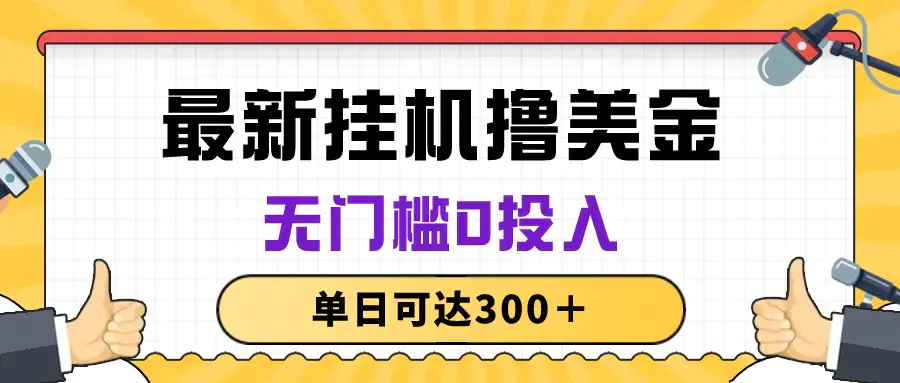 最新挂机撸美金

无门槛0投入

单日可达300＋